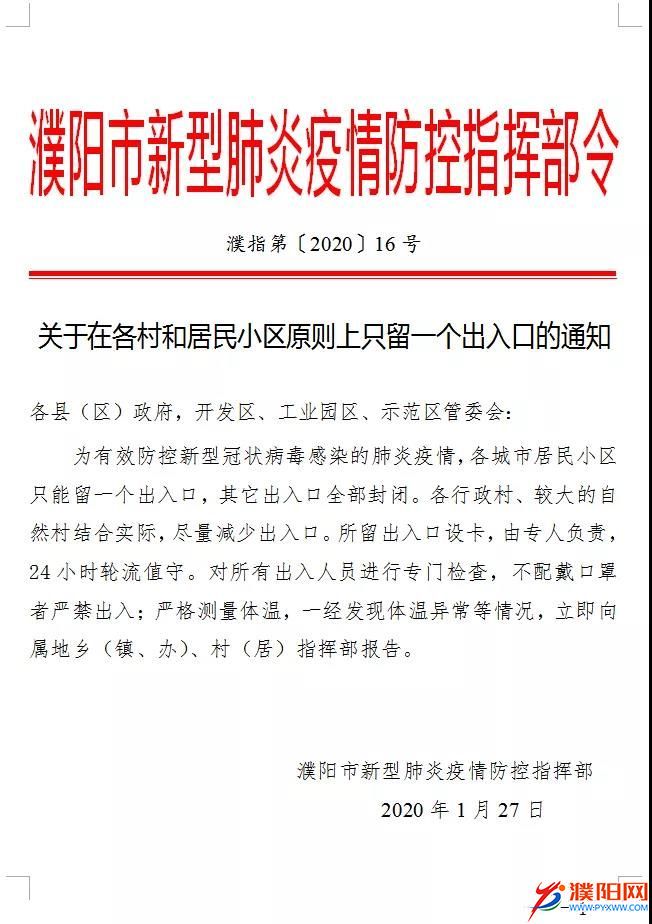 濮阳市新型肺炎疫情防控指挥部令

濮指第〔2020〕16号

关于在各村和居民小区原则上只留一个出入口的通知

各县（区）政府，开发区、工业园区、示范区管委会：

为有效防控新型冠状病毒感染的肺炎疫情，各城市居民小区只能留一个出入口，其它出入口全部封闭。各行政村、较大的自然村结合实际，尽量减少出入口。所留出入口设卡，由专人负责，24小时轮流值守。对所有出入人员进行专门检查，不配戴口罩者严禁出入；严格测量体温，一经发现体温异常等情况，立即向属地乡（镇、办）、村（居）指挥部报告。

濮阳市新型肺炎疫情防控指挥部

2020年1月27日

濮阳网
WWW.PYXWW.COM